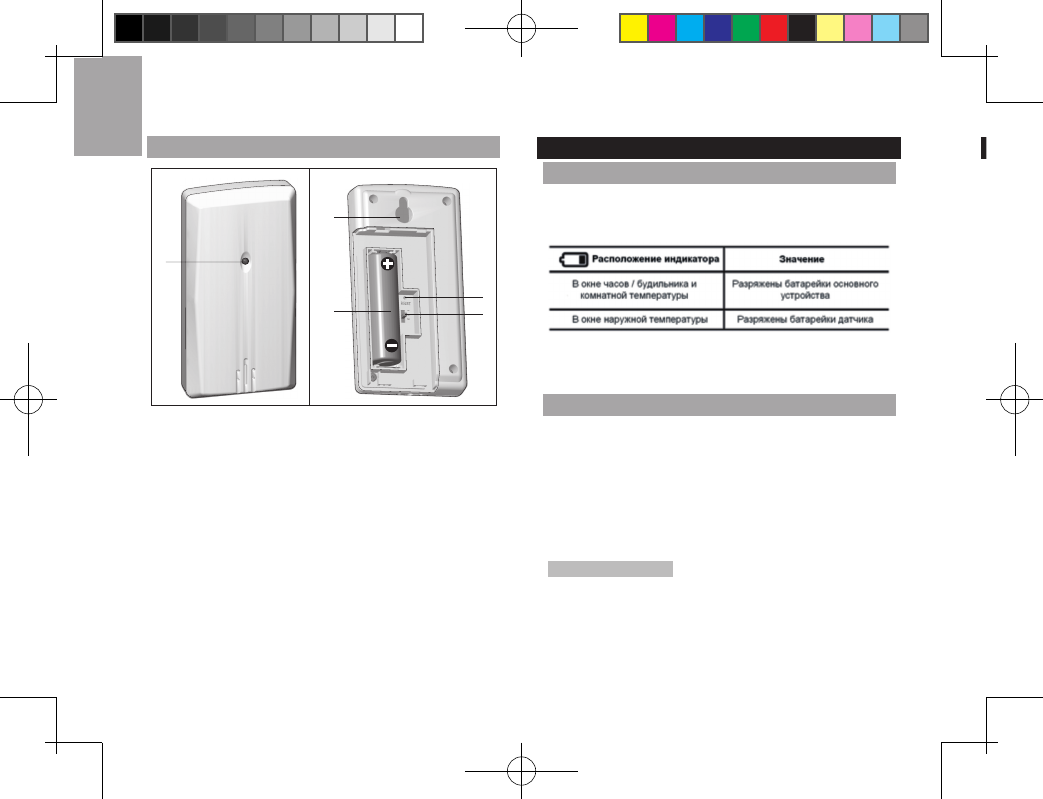 | Расположение индикатора | Значение |
|---|---|
| В окне часов / будильника и комнатной температуры | Разряжены батарейки основного устройства |
| В окне наружной температуры | Разряжены батарейки датчика |